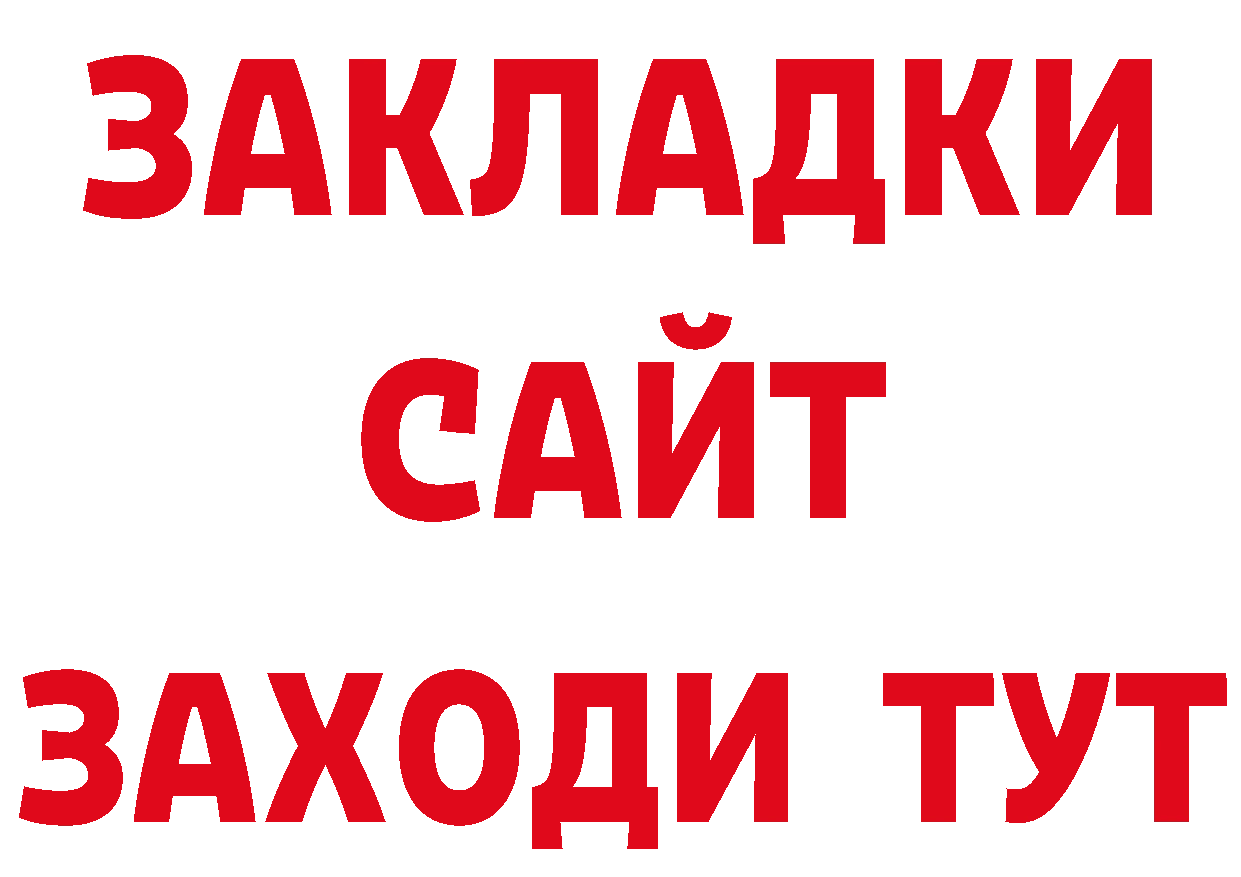 ЗАКЛАДКИ
САЙТ
ЗАХОДИ ТУТ